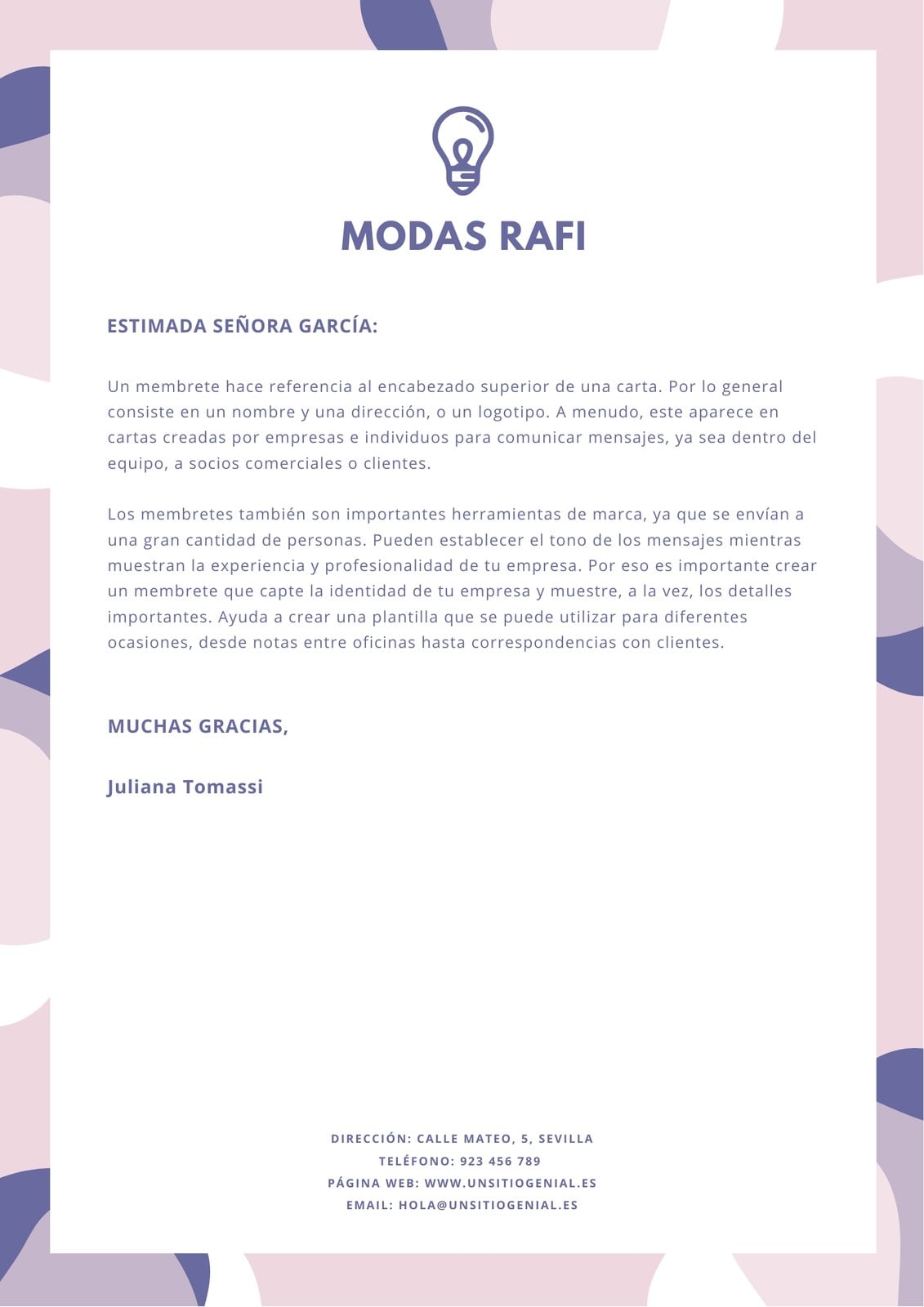 MODAS RAFI

ESTIMADA SEÑORA GARCÍA:

Un membrete hace referencia al encabezado superior de una carta. Por lo general consiste en un nombre y una dirección, o un logotipo. A menudo, este aparece en cartas creadas por empresas e individuos para comunicar mensajes, ya sea dentro del equipo, a socios comerciales o clientes.

Los membretes también son importantes herramientas de marca, ya que se envían a una gran cantidad de personas. Pueden establecer el tono de los mensajes mientras muestran la experiencia y profesionalidad de tu empresa. Por eso es importante crear un membrete que capte la identidad de tu empresa y muestre, a la vez, los detalles importantes. Ayuda a crear una plantilla que se puede utilizar para diferentes ocasiones, desde notas entre oficinas hasta correspondencias con clientes.

MUCHAS GRACIAS,

Juliana Tomassi

DIRECCIÓN: CALLE MATEO, 5, SEVILLA
TELÉFONO: 923 456 789
PÁGINA WEB: WWW.UNSITIOGENIAL.ES
EMAIL: HOLA@UNSITIOGENIAL.ES